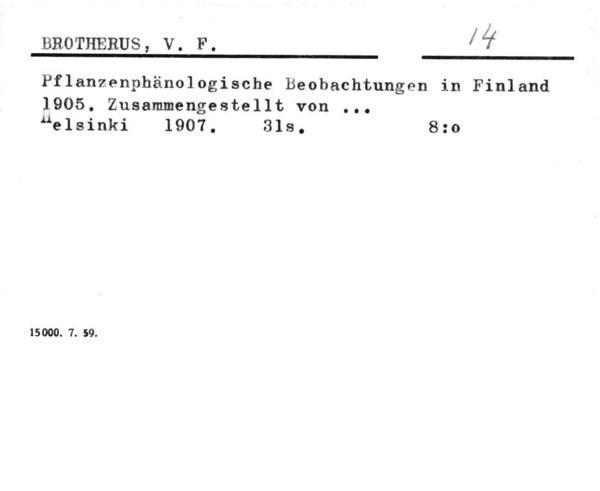 BROTHERUS, V. F.

14

Pflanzenphänologische Beobachtungen in Finland 1905. Zusammengestellt von ...
Helsinki 1907. 31s. 8:o

15000. 7. 59.